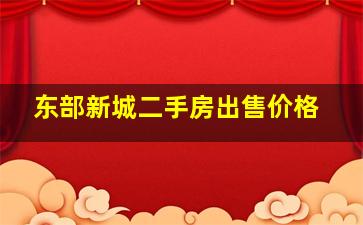 东部新城二手房出售价格